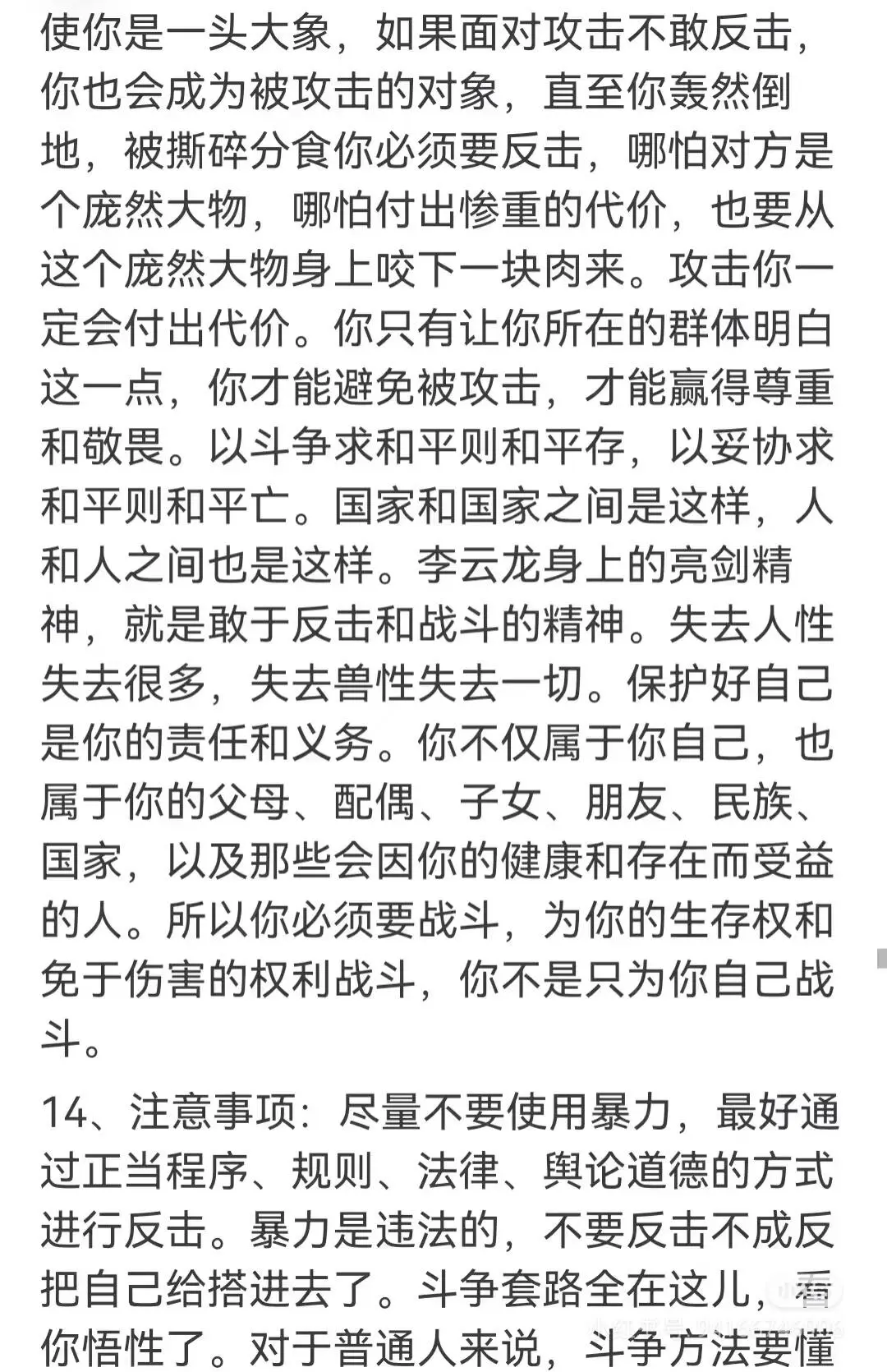 使你是一头大象，如果面对攻击不敢反击，你也会成为被攻击的对象，直至你轰然倒地，被撕碎分食你必须要反击，哪怕对方是个庞然大物，哪怕付出惨重的代价，也要从这个庞然大物身上咬下一块肉来。攻击你一定会付出代价。你只有让你所在的群体明白这一点，你才能避免被攻击，才能赢得尊重和敬畏。以斗争求和平则和平存，以妥协求和平则和平亡。国家和国家之间是这样，人和人之间也是这样。李云龙身上的亮剑精神，就是敢于反击和战斗的精神。失去人性失去很多，失去兽性失去一切。保护好自己是你的责任和义务。你不仅属于你自己，也属于你的父母、配偶、子女、朋友、民族、国家，以及那些会因你的健康和存在而受益的人。所以你必须要战斗，为你的生存权和免于伤害的权利战斗，你不是只为你自己战斗。

14、注意事项：尽量不要使用暴力，最好通过正当程序、规则、法律、舆论道德的方式进行反击。暴力是违法的，不要反击不成反把自己给搭进去了。斗争套路全在这儿，看你悟性了。对于普通人来说，斗争方法要懂